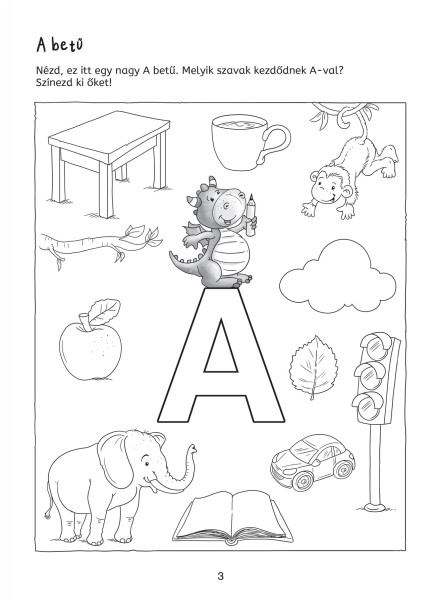 A betű

Nézd, ez itt egy nagy A betű. Melyik szavak kezdődnek A-val? Színezd ki őket!

A

3